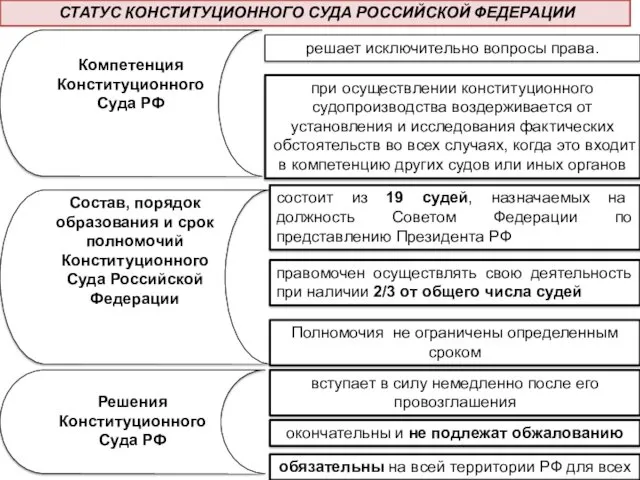 СТАТУС КОНСТИТУЦИОННОГО СУДА РОССИЙСКОЙ ФЕДЕРАЦИИ

Компетенция Конституционного Суда РФ

решает исключительно вопросы права.

при осуществлении конституционного судопроизводства воздерживается от установления и исследования фактических обстоятельств во всех случаях, когда это входит в компетенцию других судов или иных органов

Состав, порядок образования и срок полномочий Конституционного Суда Российской Федерации

состоит из 19 судей, назначаемых на должность Советом Федерации по представлению Президента РФ

правомочен осуществлять свою деятельность при наличии 2/3 от общего числа судей

Полномочия не ограничены определенным сроком

Решения Конституционного Суда РФ

вступает в силу немедленно после его провозглашения

окончательны и не подлежат обжалованию

обязательны на всей территории РФ для всех